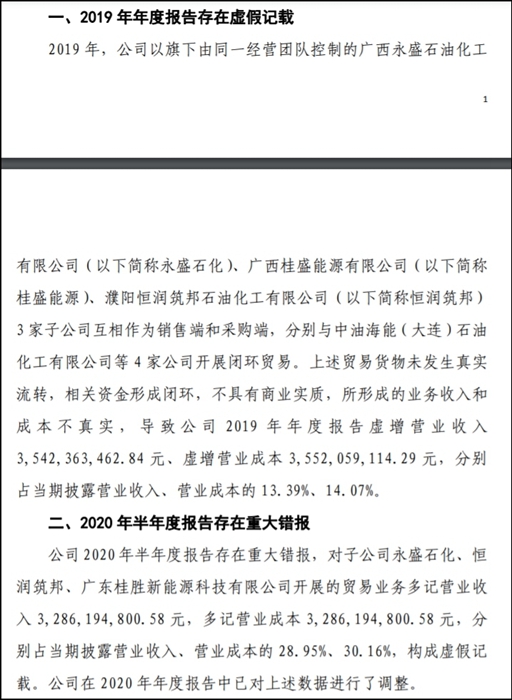 一、2019 年年度报告存在虚假记载

2019 年，公司以旗下由同一经营团队控制的广西永盛石油化工

1

有限公司（以下简称永盛石化）、广西桂盛能源有限公司（以下简称桂盛能源）、濮阳恒润筑邦石油化工有限公司（以下简称恒润筑邦）3 家子公司互相作为销售端和采购端，分别与中油海能（大连）石油化工有限公司等 4 家公司开展闭环贸易。上述贸易货物未发生真实流转，相关资金形成闭环，不具有商业实质，所形成的业务收入和成本不真实，导致公司 2019 年年度报告虚增营业收入 3,542,363,462.84 元、虚增营业成本 3,552,059,114.29 元，分别占当期披露营业收入、营业成本的 13.39%、14.07%。

二、2020 年半年度报告存在重大错报

公司 2020 年半年度报告存在重大错报，对子公司永盛石化、恒润筑邦、广东桂胜新能源科技有限公司开展的贸易业务多记营业收入 3,286,194,800.58 元，多记营业成本 3,286,194,800.58 元，分别占当期披露营业收入、营业成本的 28.95%、30.16%，构成虚假记载。公司在 2020 年年度报告中已对上述数据进行了调整。